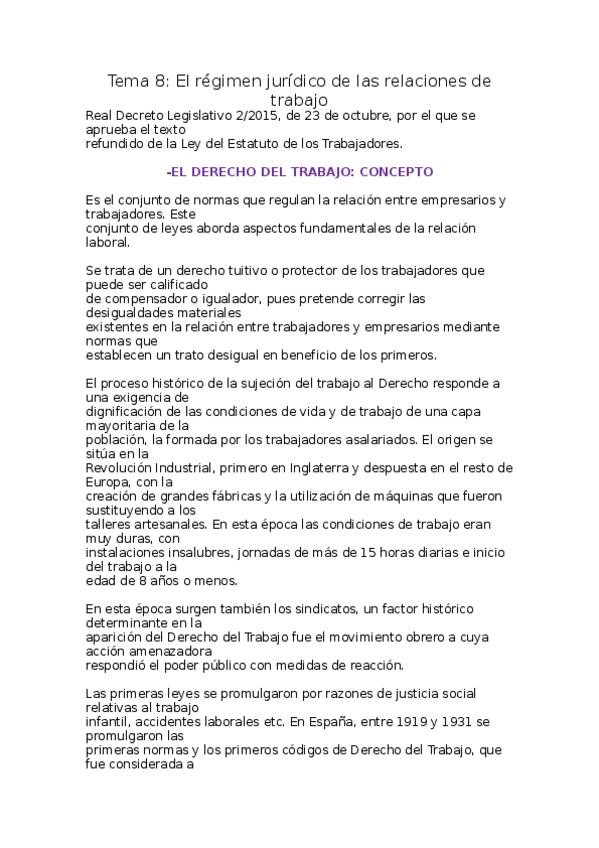 Tema 8: El régimen jurídico de las relaciones de trabajo

Real Decreto Legislativo 2/2015, de 23 de octubre, por el que se aprueba el texto refundido de la Ley del Estatuto de los Trabajadores.

-EL DERECHO DEL TRABAJO: CONCEPTO

Es el conjunto de normas que regulan la relación entre empresarios y trabajadores. Este conjunto de leyes aborda aspectos fundamentales de la relación laboral.

Se trata de un derecho tuitivo o protector de los trabajadores que puede ser calificado de compensador o igualador, pues pretende corregir las desigualdades materiales existentes en la relación entre trabajadores y empresarios mediante normas que establecen un trato desigual en beneficio de los primeros.

El proceso histórico de la sujeción del trabajo al Derecho responde a una exigencia de dignificación de las condiciones de vida y de trabajo de una capa mayoritaria de la población, la formada por los trabajadores asalariados. El origen se sitúa en la Revolución Industrial, primero en Inglaterra y despuesta en el resto de Europa, con la creación de grandes fábricas y la utilización de máquinas que fueron sustituyendo a los talleres artesanales. En esta época las condiciones de trabajo eran muy duras, con instalaciones insalubres, jornadas de más de 15 horas diarias e inicio del trabajo a la edad de 8 años o menos.

En esta época surgen también los sindicatos, un factor histórico determinante en la aparición del Derecho del Trabajo fue el movimiento obrero a cuya acción amenazadora respondió el poder público con medidas de reacción.

Las primeras leyes se promulgaron por razones de justicia social relativas al trabajo infantil, accidentes laborales etc. En España, entre 1919 y 1931 se promulgaron las primeras normas y los primeros códigos de Derecho del Trabajo, que fue considerada a